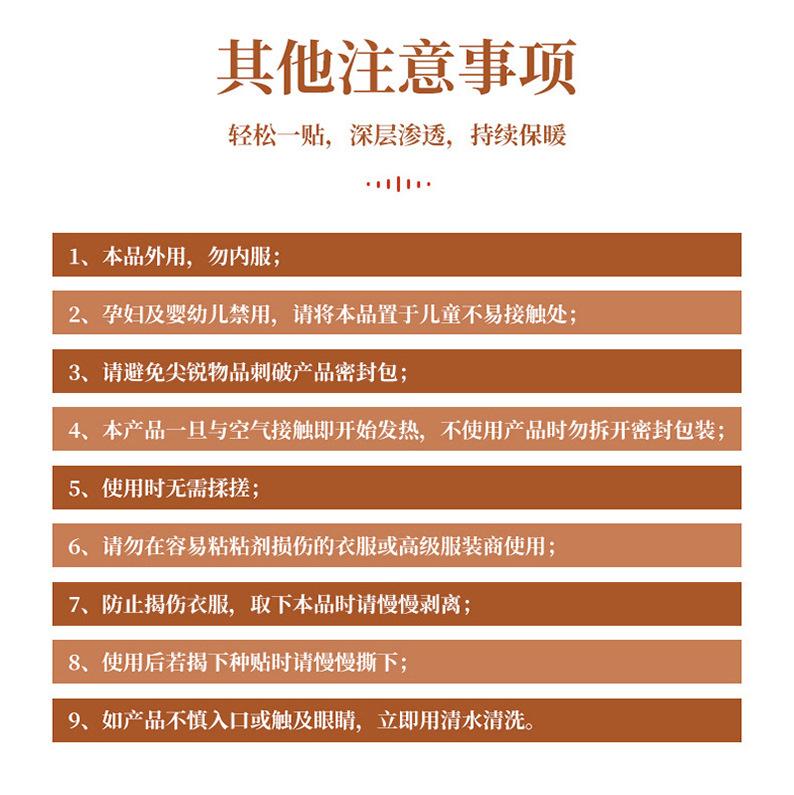 其他注意事项

轻松一贴，深层渗透，持续保暖

1、本品外用，勿内服；

2、孕妇及婴幼儿禁用，请将本品置于儿童不易接触处；

3、请避免尖锐物品刺破产品密封包；

4、本产品一旦与空气接触即开始发热，不使用产品时勿拆开密封包装；

5、使用时无需揉搓；

6、请勿在容易粘粘剂损伤的衣服或高级服装商使用；

7、防止揭伤衣服，取下本品时请慢慢剥离；

8、使用后若揭下种贴时请慢慢撕下；

9、如产品不慎入口或触及眼睛，立即用清水清洗。